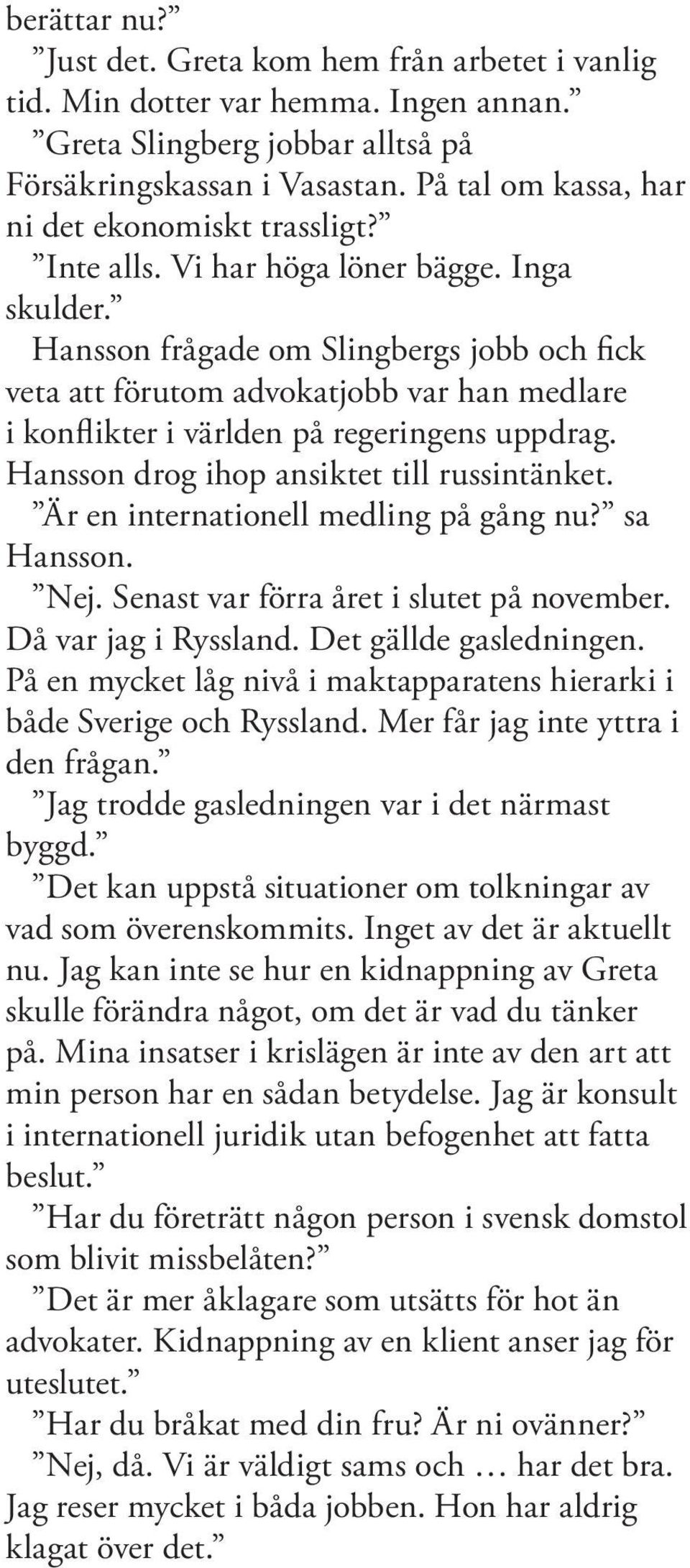 berättar nu?”

”Just det. Greta kom hem från arbetet i vanlig tid. Min dotter var hemma. Ingen annan.”

”Greta Slingberg jobbar alltså på Försäkringskassan i Vasastan. På tal om kassa, har ni det ekonomiskt trassligt?”

”Inte alls. Vi har höga löner bägge. Inga skulder.”

Hansson frågade om Slingbergs jobb och fick veta att förutom advokatjobb var han medlare i konflikter i världen på regeringens uppdrag. Hansson drog ihop ansiktet till russintänket.

”Är en internationell medling på gång nu?” sa Hansson.

”Nej. Senast var förra året i slutet på november. Då var jag i Ryssland. Det gällde gasledningen. På en mycket låg nivå i maktapparatens hierarki i både Sverige och Ryssland. Mer får jag inte yttra i den frågan.”

”Jag trodde gasledningen var i det närmast byggd.”

”Det kan uppstå situationer om tolkningar av vad som överenskommits. Inget av det är aktuellt nu. Jag kan inte se hur en kidnappning av Greta skulle förändra något, om det är vad du tänker på. Mina insatser i krislägen är inte av den art att min person har en sådan betydelse. Jag är konsult i internationell juridik utan befogenhet att fatta beslut.”

”Har du företrätt någon person i svensk domstol som blivit missbelåten?”

”Det är mer åklagare som utsätts för hot än advokater. Kidnappning av en klient anser jag för uteslutet.”

”Har du bråkat med din fru? Är ni ovänner?”

”Nej, då. Vi är väldigt sams och … har det bra. Jag reser mycket i båda jobben. Hon har aldrig klagat över det.”